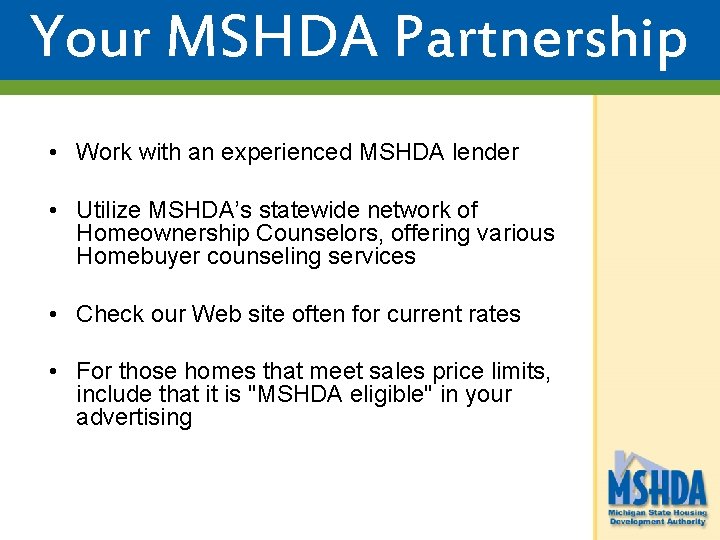 Your MSHDA Partnership

• Work with an experienced MSHDA lender

• Utilize MSHDA's statewide network of Homeownership Counselors, offering various Homebuyer counseling services

• Check our Web site often for current rates

• For those homes that meet sales price limits, include that it is "MSHDA eligible" in your advertising

MSHDA
Michigan State Housing Development Authority